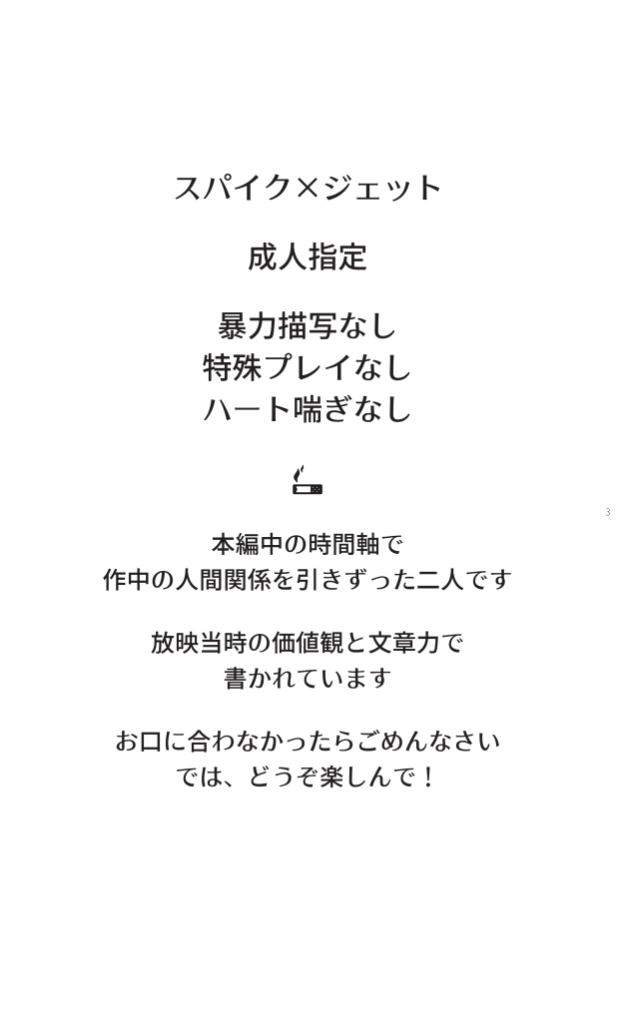 スパイク×ジェット

成人指定

暴力描写なし
特殊プレイなし
ハート喘ぎなし

3

本編中の時間軸で
作中の人間関係を引きずった二人です

放映当時の価値観と文章力で
書かれています

お口に合わなかったらごめんなさい
では、どうぞ楽しんで！